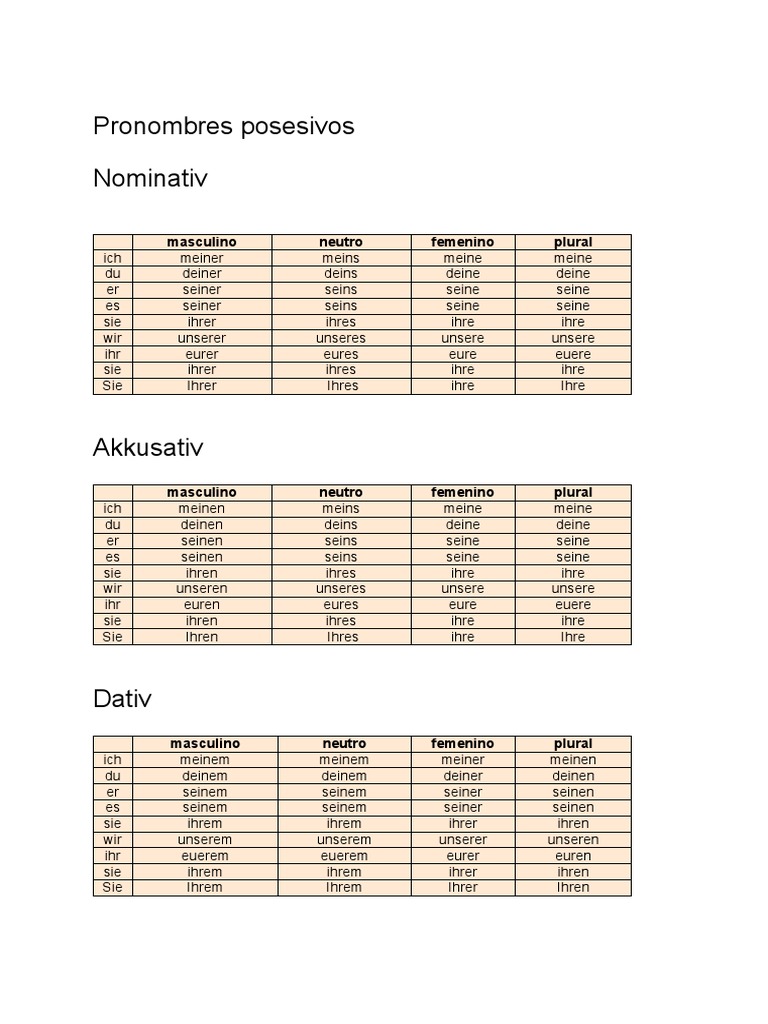 Pronombres posesivos

Nominativ

| | masculino | neutro | femenino | plural |
|---|---|---|---|---|
| ich | meiner | meins | meine | meine |
| du | deiner | deins | deine | deine |
| er | seiner | seins | seine | seine |
| es | seiner | seins | seine | seine |
| sie | ihrer | ihres | ihre | ihre |
| wir | unserer | unseres | unsere | unsere |
| ihr | eurer | eures | eure | euere |
| sie | ihrer | ihres | ihre | ihre |
| Sie | Ihrer | Ihres | ihre | Ihre |

Akkusativ

| | masculino | neutro | femenino | plural |
|---|---|---|---|---|
| ich | meinen | meins | meine | meine |
| du | deinen | deins | deine | deine |
| er | seinen | seins | seine | seine |
| es | seinen | seins | seine | seine |
| sie | ihren | ihres | ihre | ihre |
| wir | unseren | unseres | unsere | unsere |
| ihr | euren | eures | eure | euere |
| sie | ihren | ihres | ihre | ihre |
| Sie | Ihren | Ihres | ihre | Ihre |

Dativ

| | masculino | neutro | femenino | plural |
|---|---|---|---|---|
| ich | meinem | meinem | meiner | meinen |
| du | deinem | deinem | deiner | deinen |
| er | seinem | seinem | seiner | seinen |
| es | seinem | seinem | seiner | seinen |
| sie | ihrem | ihrem | ihrer | ihren |
| wir | unserem | unserem | unserer | unseren |
| ihr | euerem | euerem | eurer | euren |
| sie | ihrem | ihrem | ihrer | ihren |
| Sie | Ihrem | Ihrem | Ihrer | Ihren |